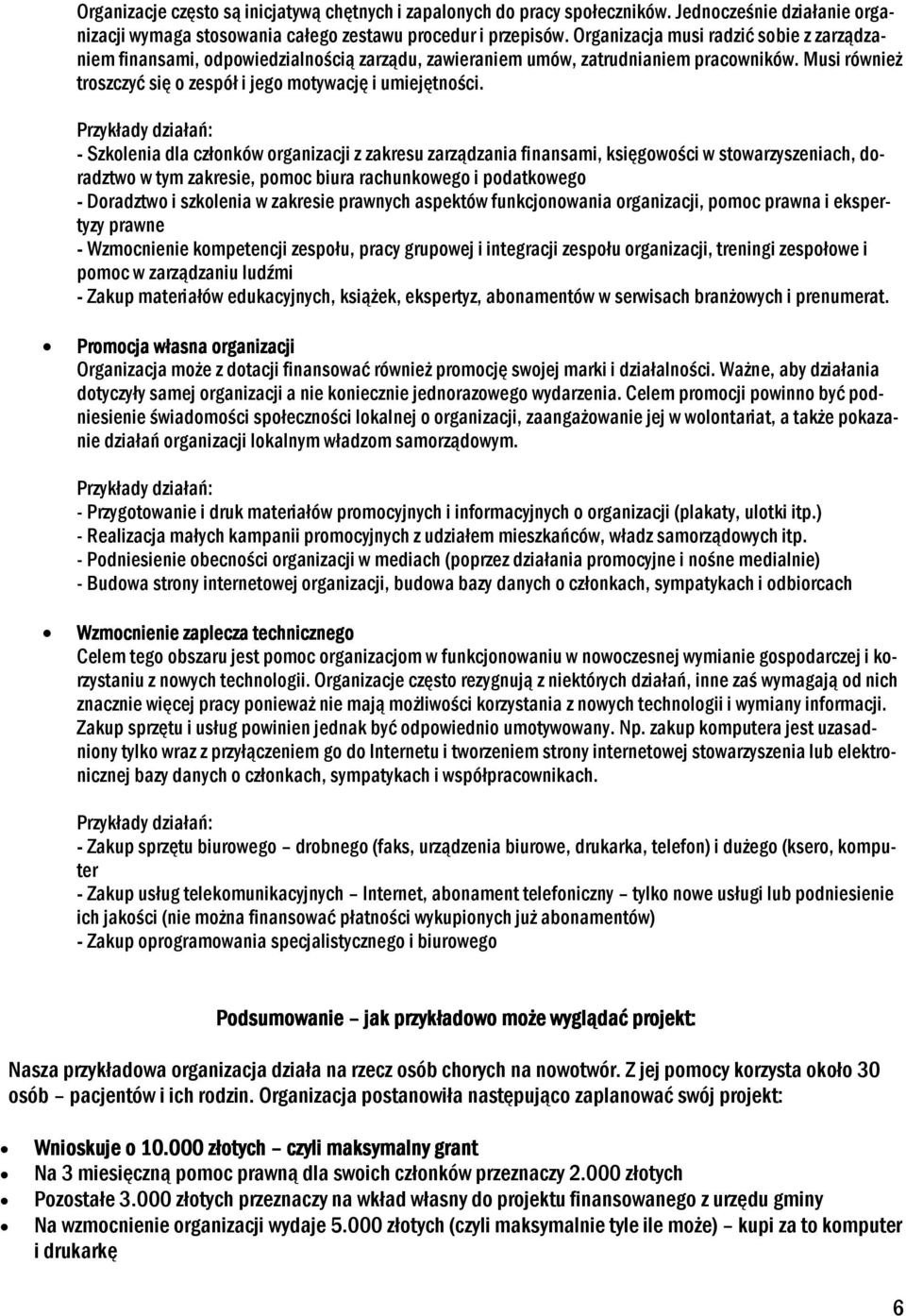 Organizacje często są inicjatywą chętnych i zapalonych do pracy społeczników. Jednocześnie działanie organizacji wymaga stosowania całego zestawu procedur i przepisów. Organizacja musi radzić sobie z zarządzaniem finansami, odpowiedzialnością zarządu, zawieraniem umów, zatrudnianiem pracowników. Musi również troszczyć się o zespół i jego motywację i umiejętności.

Przykłady działań:
- Szkolenia dla członków organizacji z zakresu zarządzania finansami, księgowości w stowarzyszeniach, doradztwo w tym zakresie, pomoc biura rachunkowego i podatkowego
- Doradztwo i szkolenia w zakresie prawnych aspektów funkcjonowania organizacji, pomoc prawna i ekspertyzy prawne
- Wzmocnienie kompetencji zespołu, pracy grupowej i integracji zespołu organizacji, treningi zespołowe i pomoc w zarządzaniu ludźmi
- Zakup materiałów edukacyjnych, książek, ekspertyz, abonamentów w serwisach branżowych i prenumerat.

• Promocja własna organizacji
Organizacja może z dotacji finansować również promocję swojej marki i działalności. Ważne, aby działania dotyczyły samej organizacji a nie koniecznie jednorazowego wydarzenia. Celem promocji powinno być podniesienie świadomości społeczności lokalnej o organizacji, zaangażowanie jej w wolontariat, a także pokazanie działań organizacji lokalnym władzom samorządowym.

Przykłady działań:
- Przygotowanie i druk materiałów promocyjnych i informacyjnych o organizacji (plakaty, ulotki itp.)
- Realizacja małych kampanii promocyjnych z udziałem mieszkańców, władz samorządowych itp.
- Podniesienie obecności organizacji w mediach (poprzez działania promocyjne i nośne medialnie)
- Budowa strony internetowej organizacji, budowa bazy danych o członkach, sympatykach i odbiorcach

• Wzmocnienie zaplecza technicznego
Celem tego obszaru jest pomoc organizacjom w funkcjonowaniu w nowoczesnej wymianie gospodarczej i korzystaniu z nowych technologii. Organizacje często rezygnują z niektórych działań, inne zaś wymagają od nich znacznie więcej pracy ponieważ nie mają możliwości korzystania z nowych technologii i wymiany informacji. Zakup sprzętu i usług powinien jednak być odpowiednio umotywowany. Np. zakup komputera jest uzasadniony tylko wraz z przyłączeniem go do Internetu i tworzeniem strony internetowej stowarzyszenia lub elektronicznej bazy danych o członkach, sympatykach i współpracownikach.

Przykłady działań:
- Zakup sprzętu biurowego – drobnego (faks, urządzenia biurowe, drukarka, telefon) i dużego (ksero, komputer
- Zakup usług telekomunikacyjnych – Internet, abonament telefoniczny – tylko nowe usługi lub podniesienie ich jakości (nie można finansować płatności wykupionych już abonamentów)
- Zakup oprogramowania specjalistycznego i biurowego

Podsumowanie – jak przykładowo może wyglądać projekt:

Nasza przykładowa organizacja działa na rzecz osób chorych na nowotwór. Z jej pomocy korzysta około 30 osób – pacjentów i ich rodzin. Organizacja postanowiła następująco zaplanować swój projekt:

• Wnioskuje o 10.000 złotych – czyli maksymalny grant
• Na 3 miesięczną pomoc prawną dla swoich członków przeznaczy 2.000 złotych
• Pozostałe 3.000 złotych przeznaczy na wkład własny do projektu finansowanego z urzędu gminy
• Na wzmocnienie organizacji wydaje 5.000 złotych (czyli maksymalnie tyle ile może) – kupi za to komputer i drukarkę

6